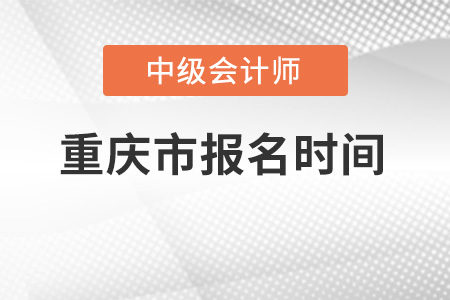 中级会计师

重庆市报名时间